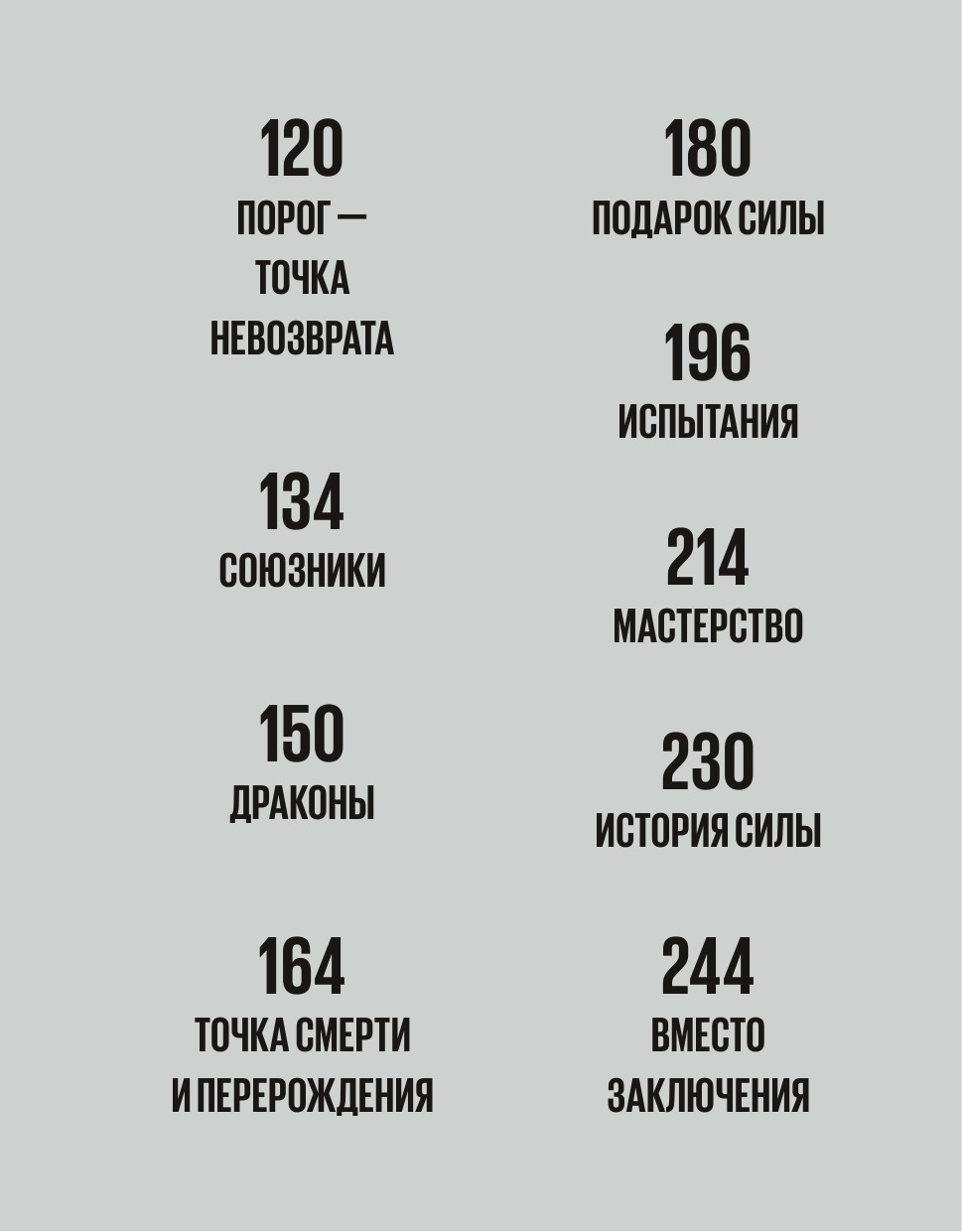 120
ПОРОГ — ТОЧКА НЕВОЗВРАТА

134
СОЮЗНИКИ

150
ДРАКОНЫ

164
ТОЧКА СМЕРТИ И ПЕРЕРОЖДЕНИЯ

180
ПОДАРОК СИЛЫ

196
ИСПЫТАНИЯ

214
МАСТЕРСТВО

230
ИСТОРИЯ СИЛЫ

244
ВМЕСТО ЗАКЛЮЧЕНИЯ